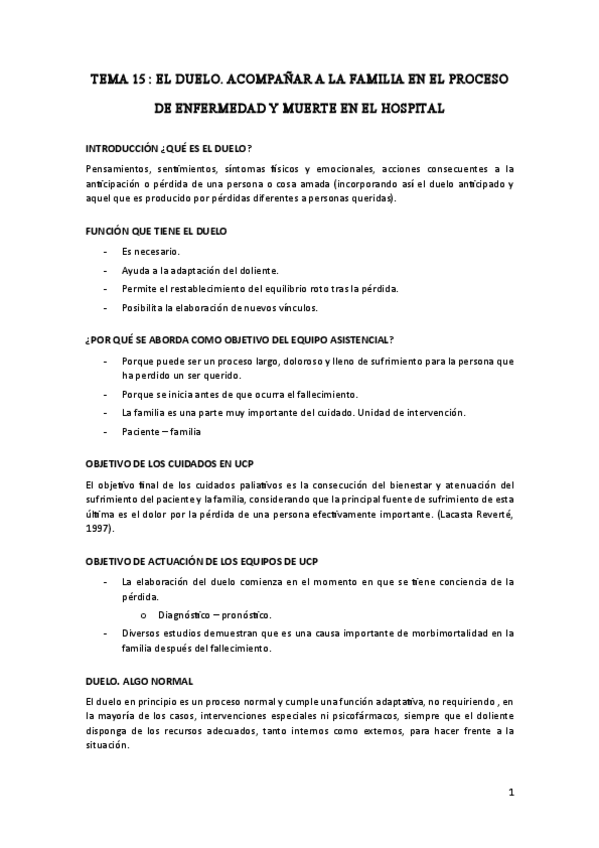 TEMA 15 : EL DUELO. ACOMPAÑAR A LA FAMILIA EN EL PROCESO DE ENFERMEDAD Y MUERTE EN EL HOSPITAL

INTRODUCCIÓN ¿QUÉ ES EL DUELO?

Pensamientos, sentimientos, síntomas físicos y emocionales, acciones consecuentes a la anticipación o pérdida de una persona o cosa amada (incorporando así el duelo anticipado y aquel que es producido por pérdidas diferentes a personas queridas).

FUNCIÓN QUE TIENE EL DUELO

- Es necesario.
- Ayuda a la adaptación del doliente.
- Permite el restablecimiento del equilibrio roto tras la pérdida.
- Posibilita la elaboración de nuevos vínculos.

¿POR QUÉ SE ABORDA COMO OBJETIVO DEL EQUIPO ASISTENCIAL?

- Porque puede ser un proceso largo, doloroso y lleno de sufrimiento para la persona que ha perdido un ser querido.
- Porque se inicia antes de que ocurra el fallecimiento.
- La familia es una parte muy importante del cuidado. Unidad de intervención.
- Paciente – familia

OBJETIVO DE LOS CUIDADOS EN UCP

El objetivo final de los cuidados paliativos es la consecución del bienestar y atenuación del sufrimiento del paciente y la familia, considerando que la principal fuente de sufrimiento de esta última es el dolor por la pérdida de una persona efectivamente importante. (Lacasta Reverté, 1997).

OBJETIVO DE ACTUACIÓN DE LOS EQUIPOS DE UCP

- La elaboración del duelo comienza en el momento en que se tiene conciencia de la pérdida.
  o Diagnóstico – pronóstico.
- Diversos estudios demuestran que es una causa importante de morbimortalidad en la familia después del fallecimiento.

DUELO. ALGO NORMAL

El duelo en principio es un proceso normal y cumple una función adaptativa, no requiriendo , en la mayoría de los casos, intervenciones especiales ni psicofármacos, siempre que el doliente disponga de los recursos adecuados, tanto internos como externos, para hacer frente a la situación.

1